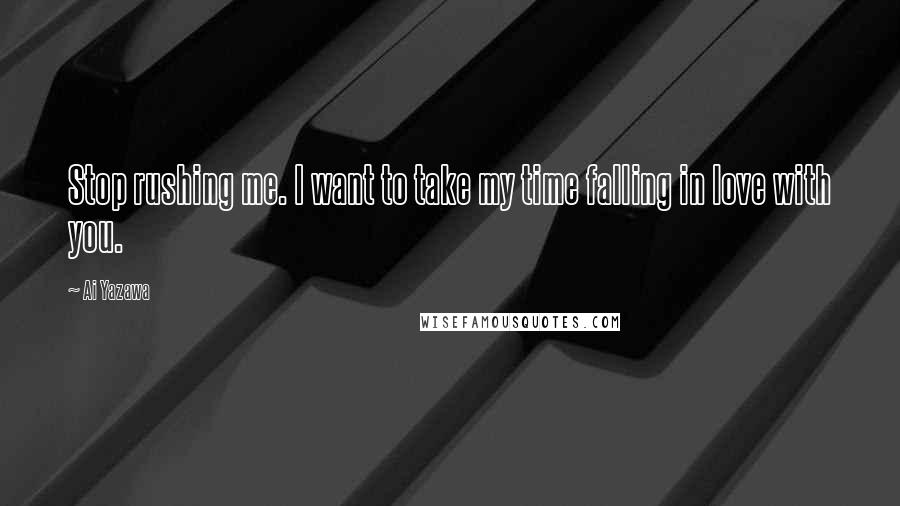 Stop rushing me. I want to take my time falling in love with you.

~ Ai Yazawa

WISEFAMOUSQUOTES.COM